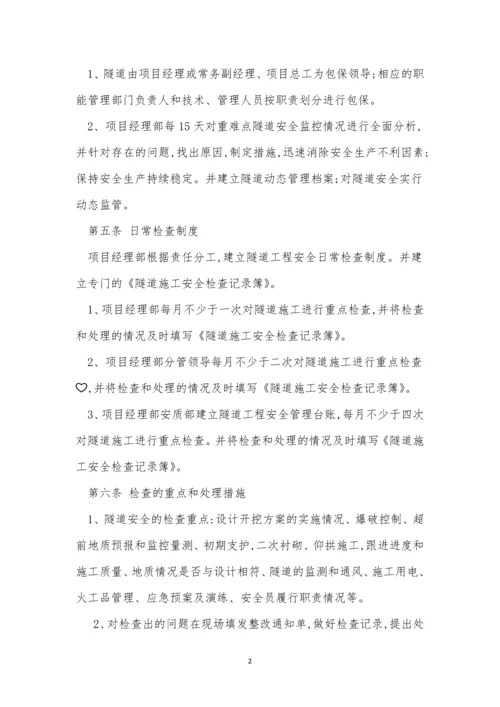 1、隧道由项目经理或常务副经理、项目总工为包保领导;相应的职能管理部门负责人和技术、管理人员按职责划分进行包保。

2、项目经理部每15天对重难点隧道安全监控情况进行全面分析,并针对存在的问题,找出原因,制定措施,迅速消除安全生产不利因素;保持安全生产持续稳定。并建立隧道动态管理档案;对隧道安全实行动态监管。

第五条 日常检查制度

项目经理部根据责任分工,建立隧道工程安全日常检查制度。并建立专门的《隧道施工安全检查记录簿》。

1、项目经理部每月不少于一次对隧道施工进行重点检查,并将检查和处理的情况及时填写《隧道施工安全检查记录簿》。

2、项目经理部分管领导每月不少于二次对隧道施工进行重点检查♡,并将检查和处理的情况及时填写《隧道施工安全检查记录簿》。

3、项目经理部安质部建立隧道工程安全管理台账,每月不少于四次对隧道施工进行重点检查。并将检查和处理的情况及时填写《隧道施工安全检查记录簿》。

第六条 检查的重点和处理措施

1、隧道安全的检查重点:设计开挖方案的实施情况、爆破控制、超前地质预报和监控量测、初期支护,二次衬砌、仰拱施工,跟进进度和施工质量、地质情况是否与设计相符、隧道的监测和通风、施工用电、火工品管理、应急预案及演练、安全员履行职责情况等。

2、对检查出的问题在现场填发整改通知单,做好检查记录,提出处

2